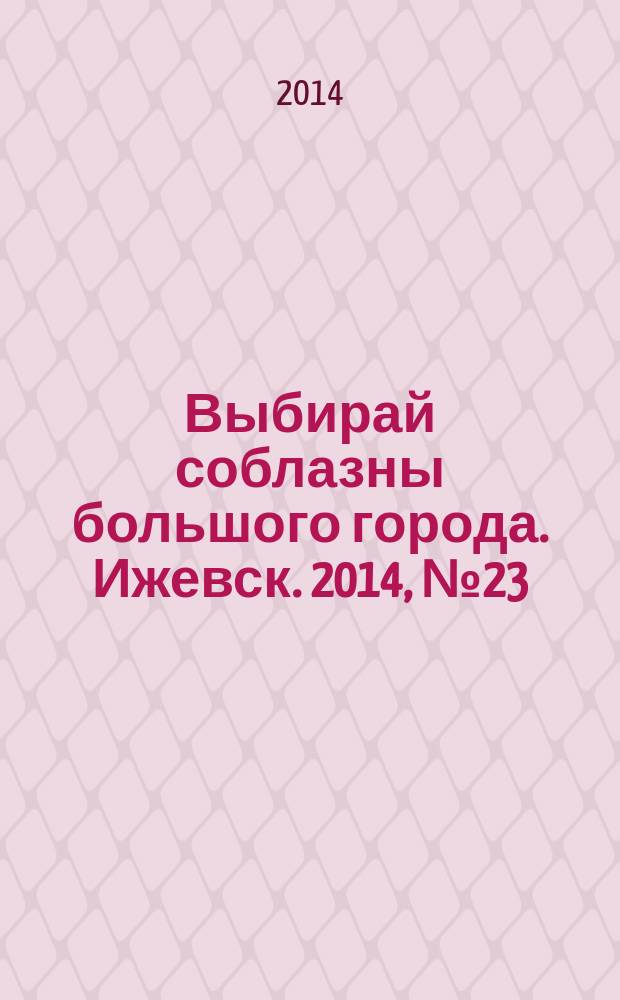 2014

Выбирай соблазны большого города. Ижевск. 2014, №23